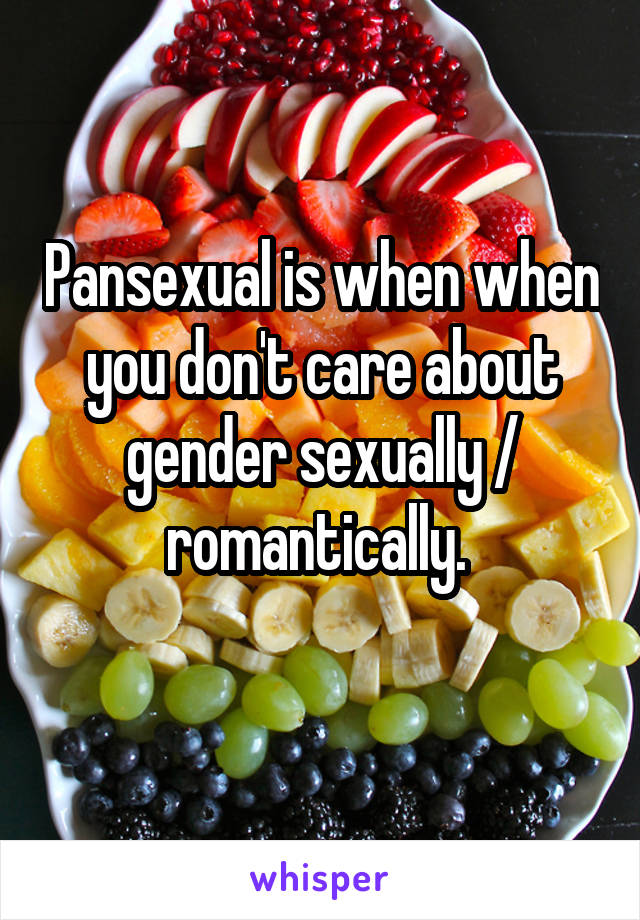 Pansexual is when when you don't care about gender sexually / romantically.

whisper